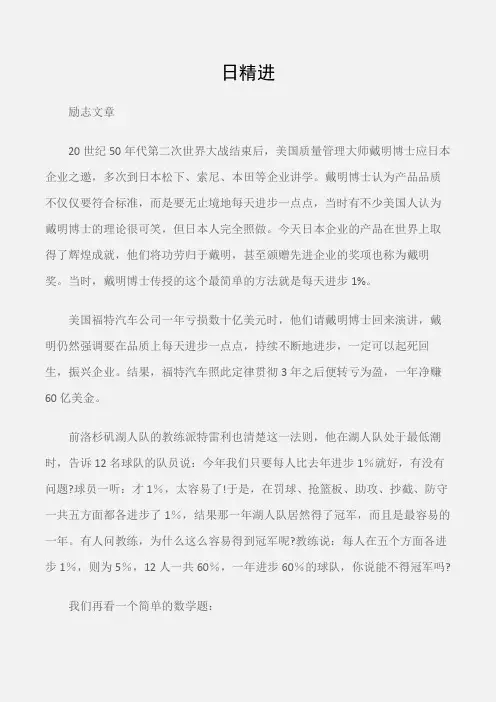 日精进

励志文章

20 世纪 50 年代第二次世界大战结束后，美国质量管理大师戴明博士应日本企业之邀，多次到日本松下、索尼、本田等企业讲学。戴明博士认为产品品质不仅仅要符合标准，而是要无止境地每天进步一点点，当时有不少美国人认为戴明博士的理论很可笑，但日本人完全照做。今天日本企业的产品在世界上取得了辉煌成就，他们将功劳归于戴明，甚至颁赠先进企业的奖项也称为戴明奖。当时，戴明博士传授的这个最简单的方法就是每天进步 1%。

美国福特汽车公司一年亏损数十亿美元时，他们请戴明博士回来演讲，戴明仍然强调要在品质上每天进步一点点，持续不断地进步，一定可以起死回生，振兴企业。结果，福特汽车照此定律贯彻 3 年之后便转亏为盈，一年净赚 60 亿美金。

前洛杉矶湖人队的教练派特雷利也清楚这一法则，他在湖人队处于最低潮时，告诉 12 名球队的队员说：今年我们只要每人比去年进步 1%就好，有没有问题?球员一听：才 1%，太容易了!于是，在罚球、抢篮板、助攻、抄截、防守一共五方面都各进步了 1%，结果那一年湖人队居然得了冠军，而且是最容易的一年。有人问教练，为什么这么容易得到冠军呢?教练说：每人在五个方面各进步 1%，则为 5%，12 人一共 60%，一年进步 60%的球队，你说能不得冠军吗?

我们再看一个简单的数学题：